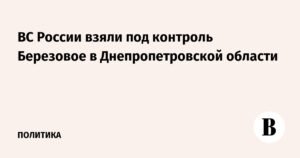 ВС России взяли под контроль Березовое в Днепропетровской области

ПОЛИТИКА

В